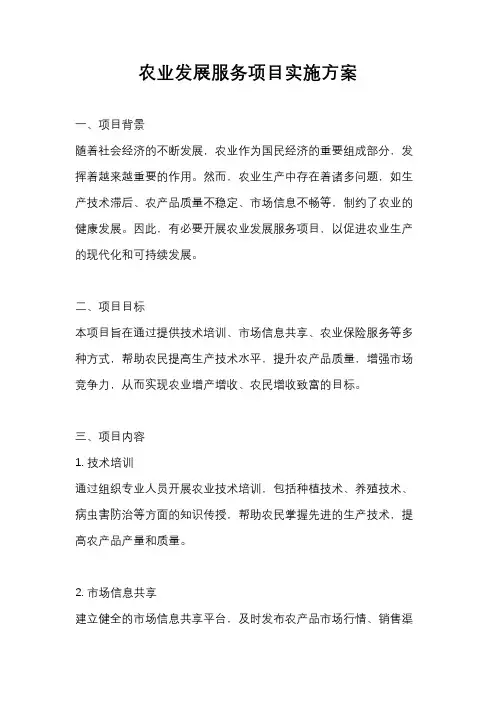 农业发展服务项目实施方案

一、项目背景

随着社会经济的不断发展，农业作为国民经济的重要组成部分，发挥着越来越重要的作用。然而，农业生产中存在着诸多问题，如生产技术滞后、农产品质量不稳定、市场信息不畅等，制约了农业的健康发展。因此，有必要开展农业发展服务项目，以促进农业生产的现代化和可持续发展。

二、项目目标

本项目旨在通过提供技术培训、市场信息共享、农业保险服务等多种方式，帮助农民提高生产技术水平，提升农产品质量，增强市场竞争力，从而实现农业增产增收、农民增收致富的目标。

三、项目内容

1. 技术培训

通过组织专业人员开展农业技术培训，包括种植技术、养殖技术、病虫害防治等方面的知识传授，帮助农民掌握先进的生产技术，提高农产品产量和质量。

2. 市场信息共享

建立健全的市场信息共享平台，及时发布农产品市场行情、销售渠